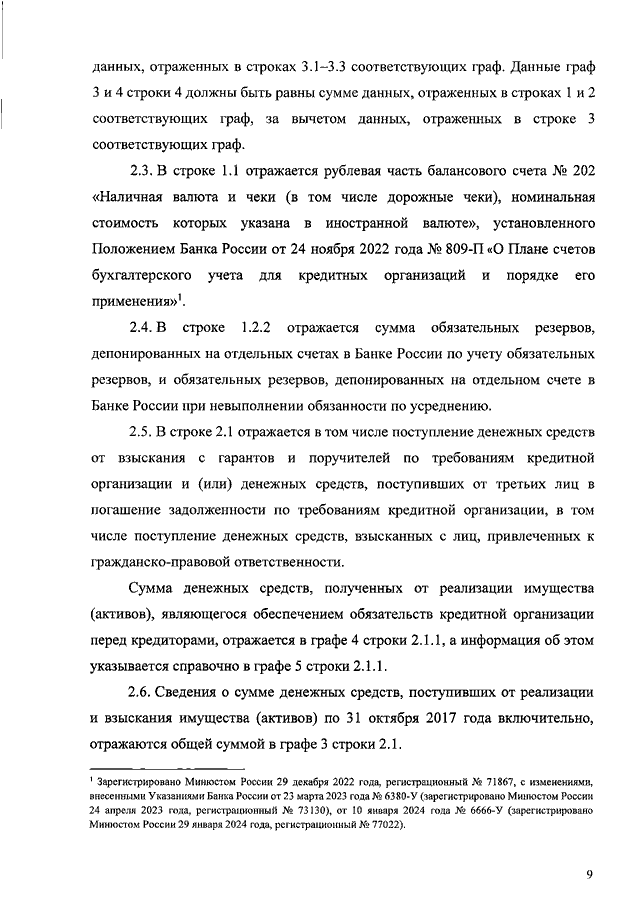 данных, отраженных в строках 3.1–3.3 соответствующих граф. Данные граф 3 и 4 строки 4 должны быть равны сумме данных, отраженных в строках 1 и 2 соответствующих граф, за вычетом данных, отраженных в строке 3 соответствующих граф.

2.3. В строке 1.1 отражается рублевая часть балансового счета № 202 «Наличная валюта и чеки (в том числе дорожные чеки), номинальная стоимость которых указана в иностранной валюте», установленного Положением Банка России от 24 ноября 2022 года № 809-П «О Плане счетов бухгалтерского учета для кредитных организаций и порядке его применения»$^1$.

2.4. В строке 1.2.2 отражается сумма обязательных резервов, депонированных на отдельных счетах в Банке России по учету обязательных резервов, и обязательных резервов, депонированных на отдельном счете в Банке России при невыполнении обязанности по усреднению.

2.5. В строке 2.1 отражается в том числе поступление денежных средств от взыскания с гарантов и поручителей по требованиям кредитной организации и (или) денежных средств, поступивших от третьих лиц в погашение задолженности по требованиям кредитной организации, в том числе поступление денежных средств, взысканных с лиц, привлеченных к гражданско-правовой ответственности.

Сумма денежных средств, полученных от реализации имущества (активов), являющегося обеспечением обязательств кредитной организации перед кредиторами, отражается в графе 4 строки 2.1.1, а информация об этом указывается справочно в графе 5 строки 2.1.1.

2.6. Сведения о сумме денежных средств, поступивших от реализации и взыскания имущества (активов) по 31 октября 2017 года включительно, отражаются общей суммой в графе 3 строки 2.1.

$^1$ Зарегистрировано Минюстом России 29 декабря 2022 года, регистрационный № 71867, с изменениями, внесенными Указаниями Банка России от 23 марта 2023 года № 6380-У (зарегистрировано Минюстом России 24 апреля 2023 года, регистрационный № 73130), от 10 января 2024 года № 6666-У (зарегистрировано Минюстом России 29 января 2024 года, регистрационный № 77022).

9